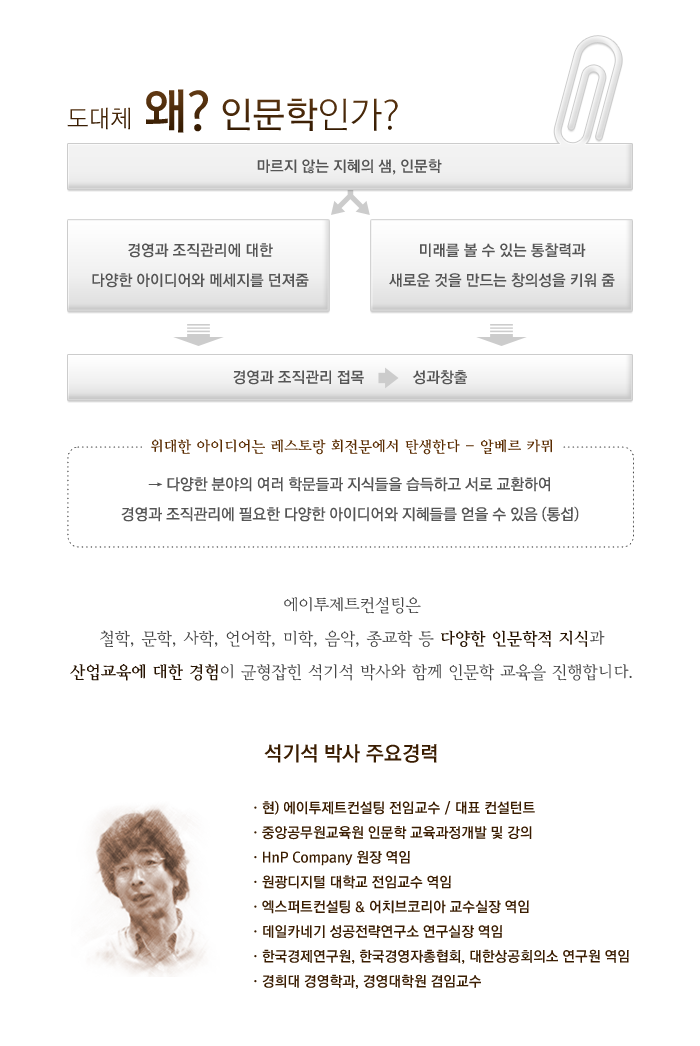 도대체 왜? 인문학인가?

마르지 않는 지혜의 샘, 인문학

경영과 조직관리에 대한 다양한 아이디어와 메세지를 던져줌

미래를 볼 수 있는 통찰력과 새로운 것을 만드는 창의성을 키워 줌

경영과 조직관리 접목 성과창출

위대한 아이디어는 레스토랑 회전문에서 탄생한다 - 알베르 카뮈

→ 다양한 분야의 여러 학문들과 지식들을 습득하고 서로 교환하여 경영과 조직관리에 필요한 다양한 아이디어와 지혜들을 얻을 수 있음 (통섭)

에이투제트컨설팅은
철학, 문학, 사학, 언어학, 미학, 음악, 종교학 등 다양한 인문학적 지식과
산업교육에 대한 경험이 균형잡힌 석기석 박사와 함께 인문학 교육을 진행합니다.

석기석 박사 주요경력

· 현) 에이투제트컨설팅 전임교수 / 대표 컨설턴트
· 중앙공무원교육원 인문학 교육과정개발 및 강의
· HnP Company 원장 역임
· 원광디지털 대학교 전임교수 역임
· 엑스퍼트컨설팅 & 어치브코리아 교수실장 역임
· 데일카네기 성공전략연구소 연구실장 역임
· 한국경제연구원, 한국경영자총협회, 대한상공회의소 연구원 역임
· 경희대 경영학과, 경영대학원 겸임교수